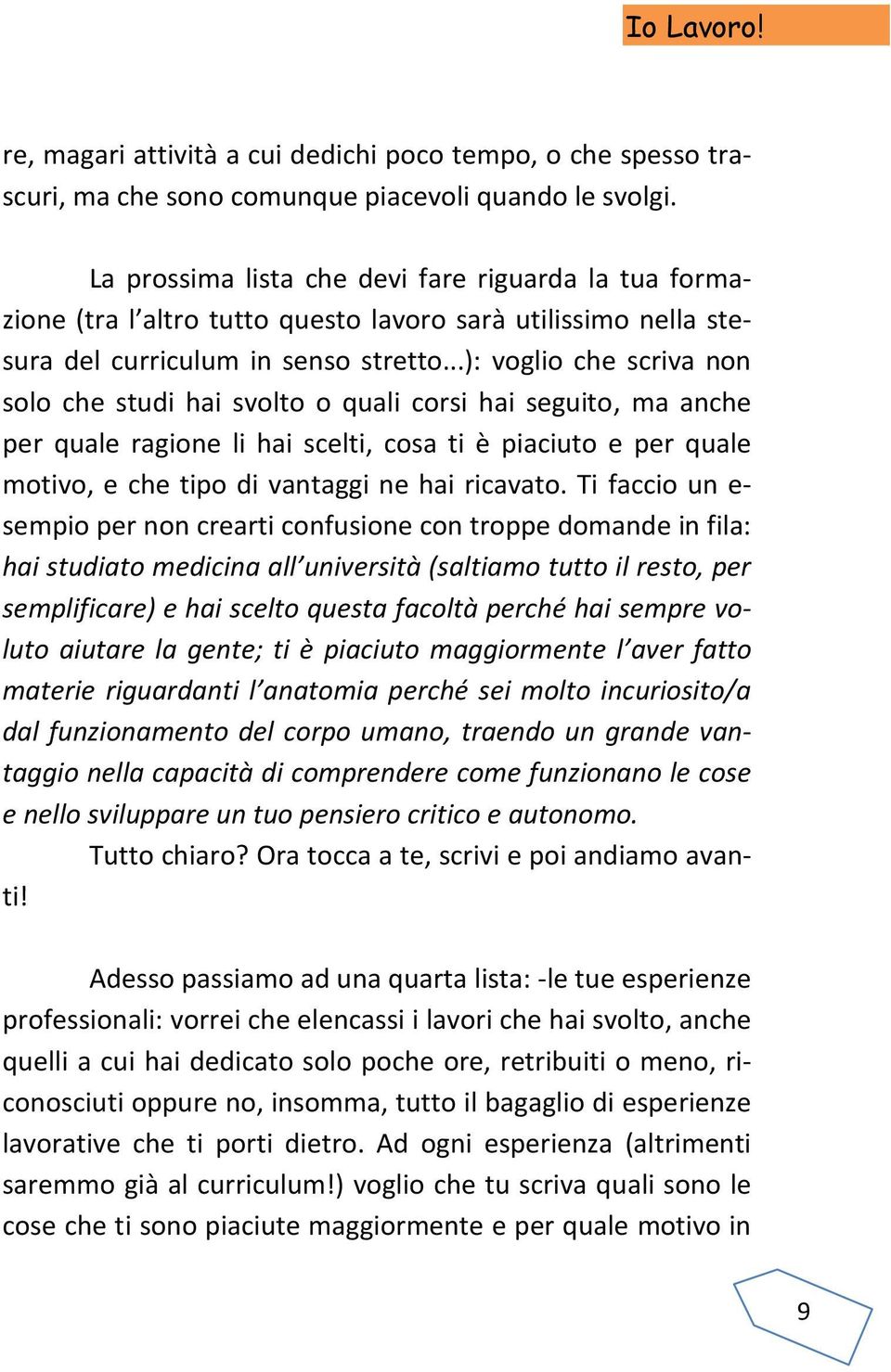 Io Lavoro!

re, magari attività a cui dedichi poco tempo, o che spesso trascuri, ma che sono comunque piacevoli quando le svolgi.

La prossima lista che devi fare riguarda la tua formazione (tra l'altro tutto questo lavoro sarà utilissimo nella stesura del curriculum in senso stretto...): voglio che scriva non solo che studi hai svolto o quali corsi hai seguito, ma anche per quale ragione li hai scelti, cosa ti è piaciuto e per quale motivo, e che tipo di vantaggi ne hai ricavato. Ti faccio un esempio per non crearti confusione con troppe domande in fila: hai studiato medicina all'università (saltiamo tutto il resto, per semplificare) e hai scelto questa facoltà perché hai sempre voluto aiutare la gente; ti è piaciuto maggiormente l'aver fatto materie riguardanti l'anatomia perché sei molto incuriosito/a dal funzionamento del corpo umano, traendo un grande vantaggio nella capacità di comprendere come funzionano le cose e nello sviluppare un tuo pensiero critico e autonomo.

Tutto chiaro? Ora tocca a te, scrivi e poi andiamo avanti!

Adesso passiamo ad una quarta lista: -le tue esperienze professionali: vorrei che elencassi i lavori che hai svolto, anche quelli a cui hai dedicato solo poche ore, retribuiti o meno, riconosciuti oppure no, insomma, tutto il bagaglio di esperienze lavorative che ti porti dietro. Ad ogni esperienza (altrimenti saremmo già al curriculum!) voglio che tu scriva quali sono le cose che ti sono piaciute maggiormente e per quale motivo in

9